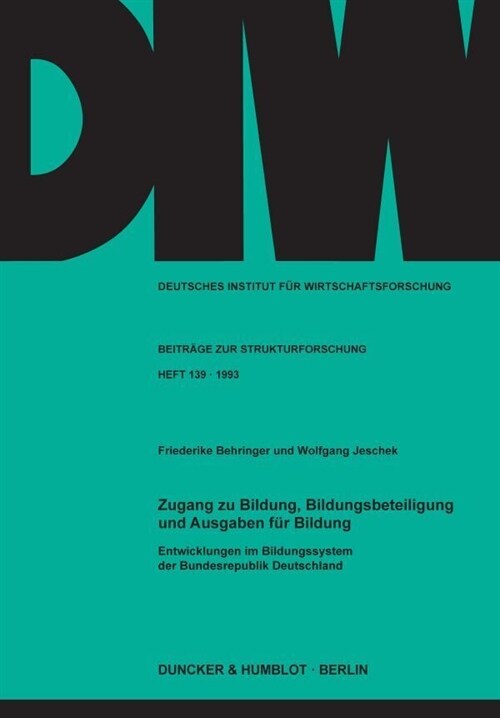 DIW

DEUTSCHES INSTITUT FÜR WIRTSCHAFTSFORSCHUNG

BEITRÄGE ZUR STRUKTURFORSCHUNG

HEFT 139 · 1993

Friederike Behringer und Wolfgang Jeschek

Zugang zu Bildung, Bildungsbeteiligung und Ausgaben für Bildung

Entwicklungen im Bildungssystem der Bundesrepublik Deutschland

DUNCKER & HUMBLOT · BERLIN